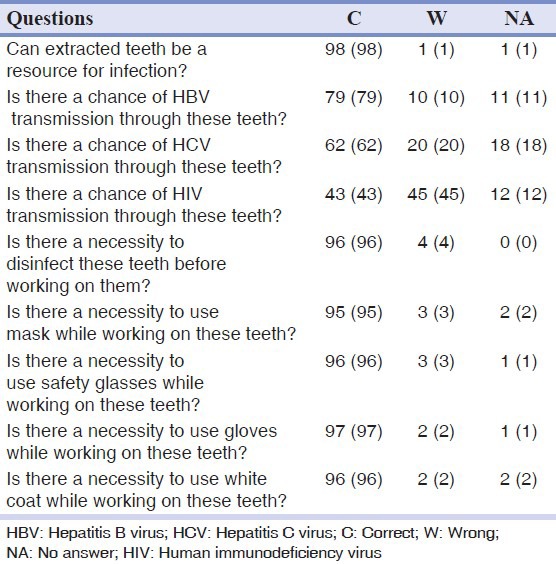 | Questions | C | W | NA |
|---|---|---|---|
| Can extracted teeth be a resource for infection? | 98 (98) | 1 (1) | 1 (1) |
| Is there a chance of HBV transmission through these teeth? | 79 (79) | 10 (10) | 11 (11) |
| Is there a chance of HCV transmission through these teeth? | 62 (62) | 20 (20) | 18 (18) |
| Is there a chance of HIV transmission through these teeth? | 43 (43) | 45 (45) | 12 (12) |
| Is there a necessity to disinfect these teeth before working on them? | 96 (96) | 4 (4) | 0 (0) |
| Is there a necessity to use mask while working on these teeth? | 95 (95) | 3 (3) | 2 (2) |
| Is there a necessity to use safety glasses while working on these teeth? | 96 (96) | 3 (3) | 1 (1) |
| Is there a necessity to use gloves while working on these teeth? | 97 (97) | 2 (2) | 1 (1) |
| Is there a necessity to use white coat while working on these teeth? | 96 (96) | 2 (2) | 2 (2) |

HBV: Hepatitis B virus; HCV: Hepatitis C virus; C: Correct; W: Wrong; NA: No answer; HIV: Human immunodeficiency virus